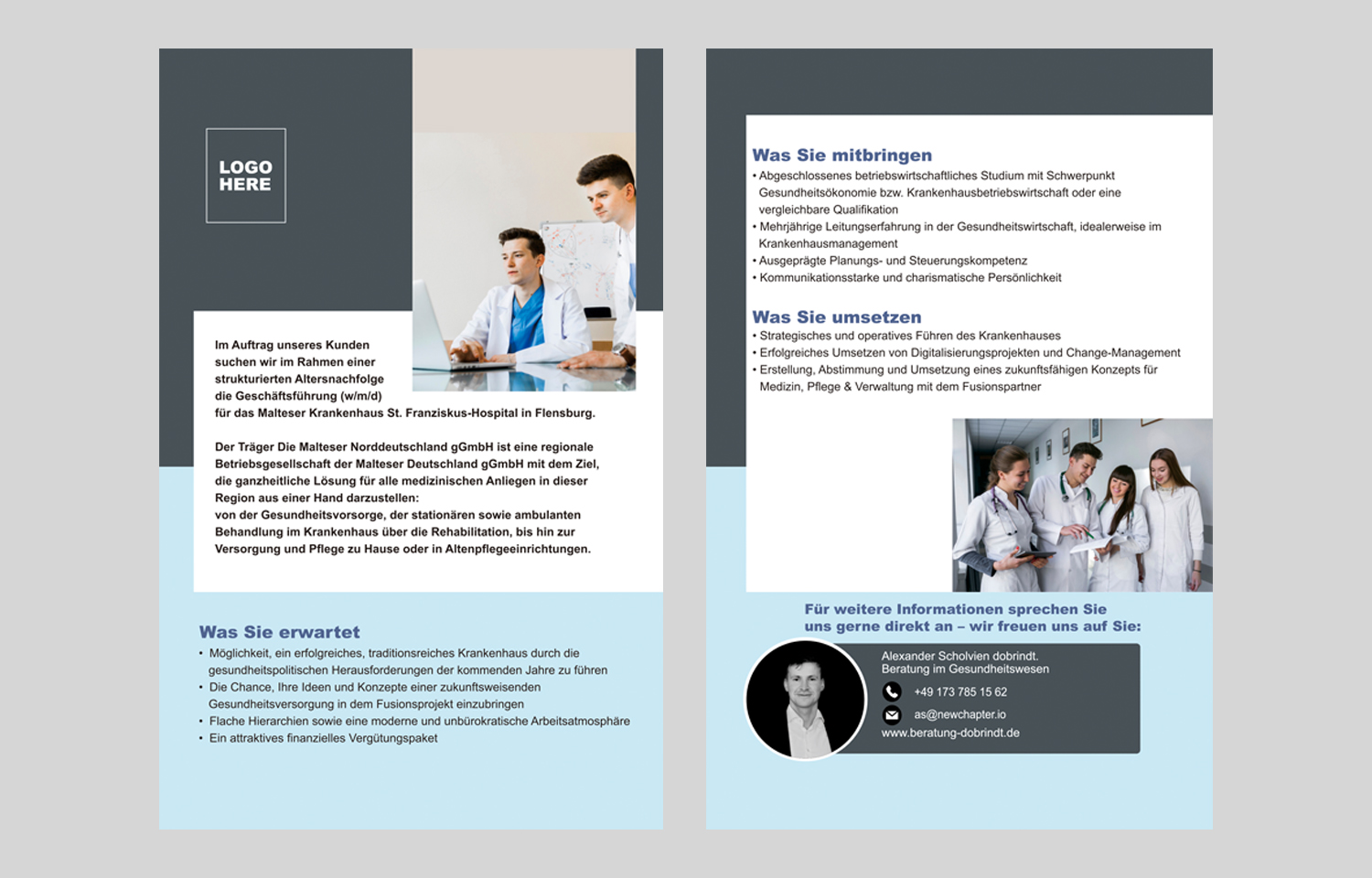 LOGO HERE

Im Auftrag unseres Kunden suchen wir im Rahmen einer strukturierten Altersnachfolge die Geschäftsführung (w/m/d) für das Malteser Krankenhaus St. Franziskus-Hospital in Flensburg.

Der Träger Die Malteser Norddeutschland gGmbH ist eine regionale Betriebsgesellschaft der Malteser Deutschland gGmbH mit dem Ziel, die ganzheitliche Lösung für alle medizinischen Anliegen in dieser Region aus einer Hand darzustellen:
von der Gesundheitsvorsorge, der stationären sowie ambulanten Behandlung im Krankenhaus über die Rehabilitation, bis hin zur Versorgung und Pflege zu Hause oder in Altenpflegeeinrichtungen.

Was Sie erwartet
• Möglichkeit, ein erfolgreiches, traditionsreiches Krankenhaus durch die gesundheitspolitischen Herausforderungen der kommenden Jahre zu führen
• Die Chance, Ihre Ideen und Konzepte einer zukunftsweisenden Gesundheitsversorgung in dem Fusionsprojekt einzubringen
• Flache Hierarchien sowie eine moderne und unbürokratische Arbeitsatmosphäre
• Ein attraktives finanzielles Vergütungspaket

Was Sie mitbringen
• Abgeschlossenes betriebswirtschaftliches Studium mit Schwerpunkt Gesundheitsökonomie bzw. Krankenhausbetriebswirtschaft oder eine vergleichbare Qualifikation
• Mehrjährige Leitungserfahrung in der Gesundheitswirtschaft, idealerweise im Krankenhausmanagement
• Ausgeprägte Planungs- und Steuerungskompetenz
• Kommunikationsstarke und charismatische Persönlichkeit

Was Sie umsetzen
• Strategisches und operatives Führen des Krankenhauses
• Erfolgreiches Umsetzen von Digitalisierungsprojekten und Change-Management
• Erstellung, Abstimmung und Umsetzung eines zukunftsfähigen Konzepts für Medizin, Pflege & Verwaltung mit dem Fusionspartner

Für weitere Informationen sprechen Sie uns gerne direkt an – wir freuen uns auf Sie:

Alexander Scholvien dobrindt.
Beratung im Gesundheitswesen
+49 173 785 15 62
as@newchapter.io
www.beratung-dobrindt.de